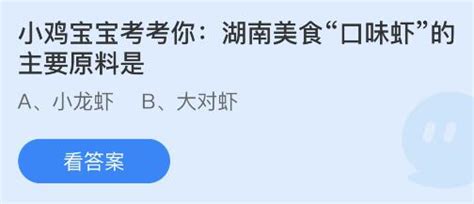 小鸡宝宝考考你：湖南美食“口味虾”的主要原料是

A、小龙虾　B、大对虾

看答案